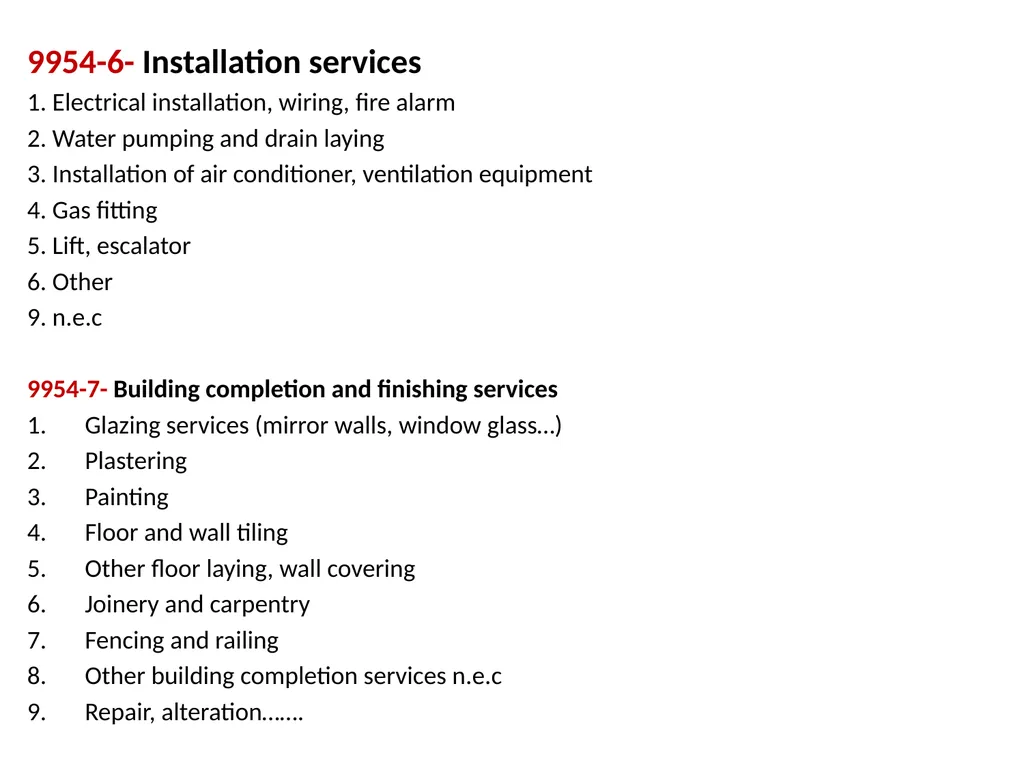 9954-6- Installation services
1. Electrical installation, wiring, fire alarm
2. Water pumping and drain laying
3. Installation of air conditioner, ventilation equipment
4. Gas fitting
5. Lift, escalator
6. Other
9. n.e.c

9954-7- Building completion and finishing services
1. Glazing services (mirror walls, window glass…)
2. Plastering
3. Painting
4. Floor and wall tiling
5. Other floor laying, wall covering
6. Joinery and carpentry
7. Fencing and railing
8. Other building completion services n.e.c
9. Repair, alteration…….